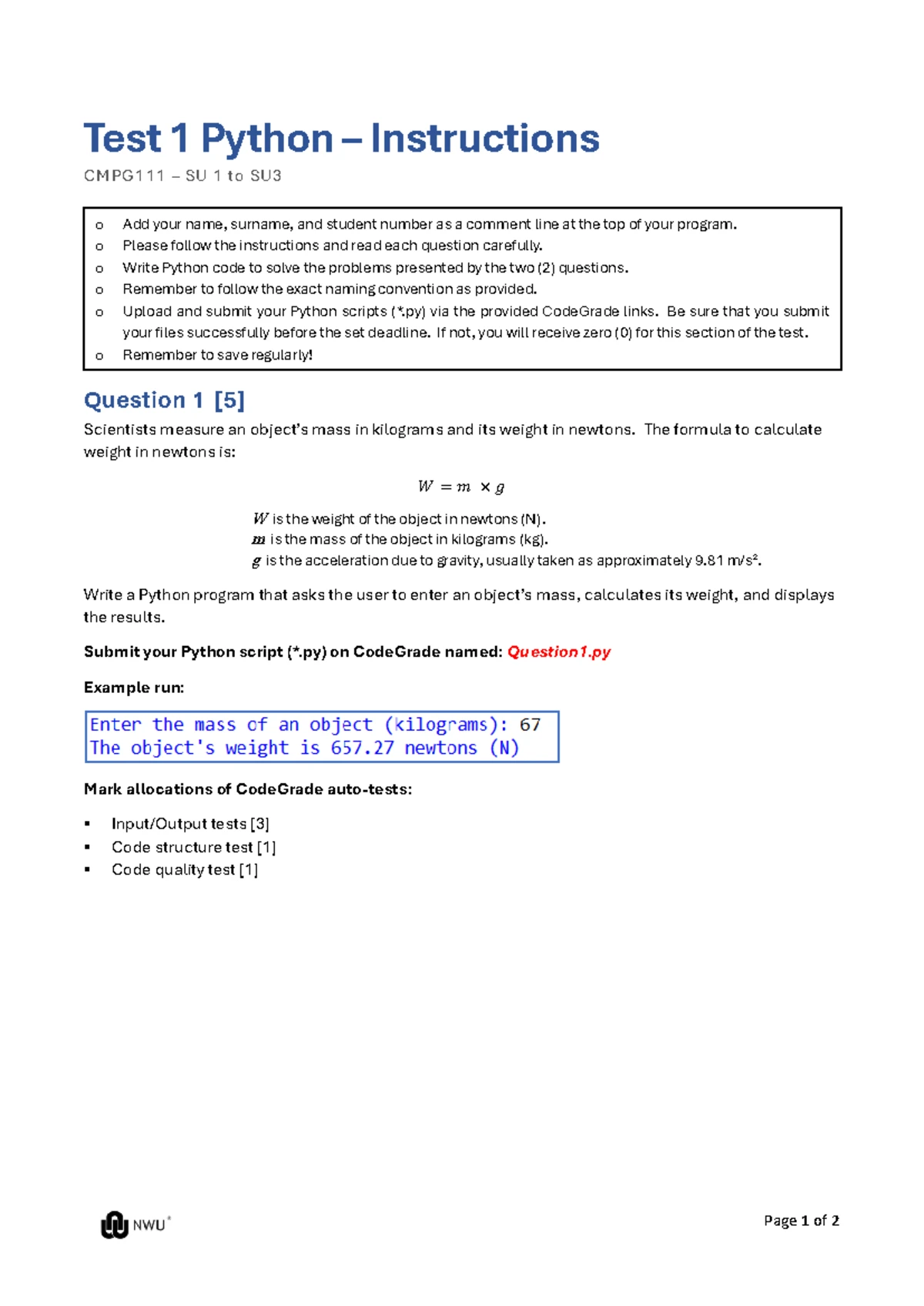 Test 1 Python – Instructions

CMPG111 – SU 1 to SU3

o Add your name, surname, and student number as a comment line at the top of your program.
o Please follow the instructions and read each question carefully.
o Write Python code to solve the problems presented by the two (2) questions.
o Remember to follow the exact naming convention as provided.
o Upload and submit your Python scripts (*.py) via the provided CodeGrade links. Be sure that you submit your files successfully before the set deadline. If not, you will receive zero (0) for this section of the test.
o Remember to save regularly!

Question 1 [5]

Scientists measure an object's mass in kilograms and its weight in newtons. The formula to calculate weight in newtons is:

$W = m \times g$

$W$ is the weight of the object in newtons (N).
$m$ is the mass of the object in kilograms (kg).
$g$ is the acceleration due to gravity, usually taken as approximately 9.81 m/s².

Write a Python program that asks the user to enter an object's mass, calculates its weight, and displays the results.

Submit your Python script (*.py) on CodeGrade named: Question1.py

Example run:

Enter the mass of an object (kilograms): 67
The object's weight is 657.27 newtons (N)

Mark allocations of CodeGrade auto-tests:

▪ Input/Output tests [3]
▪ Code structure test [1]
▪ Code quality test [1]

NWU®

Page 1 of 2